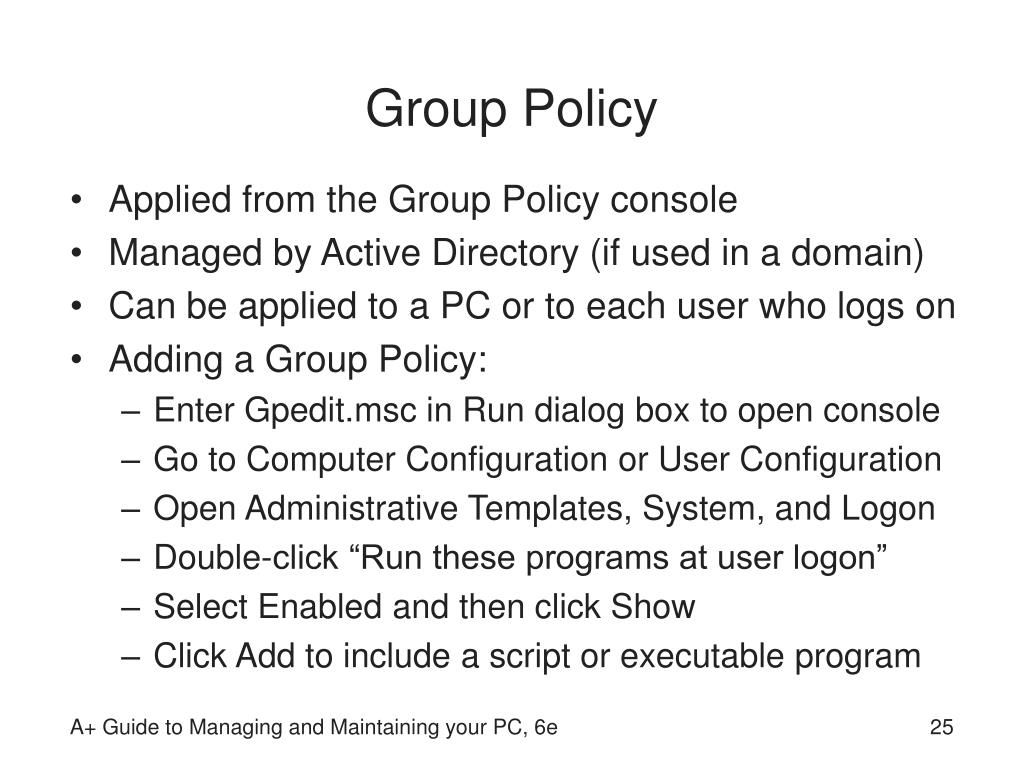 Group Policy

• Applied from the Group Policy console
• Managed by Active Directory (if used in a domain)
• Can be applied to a PC or to each user who logs on
• Adding a Group Policy:
– Enter Gpedit.msc in Run dialog box to open console
– Go to Computer Configuration or User Configuration
– Open Administrative Templates, System, and Logon
– Double-click “Run these programs at user logon”
– Select Enabled and then click Show
– Click Add to include a script or executable program

A+ Guide to Managing and Maintaining your PC, 6e

25